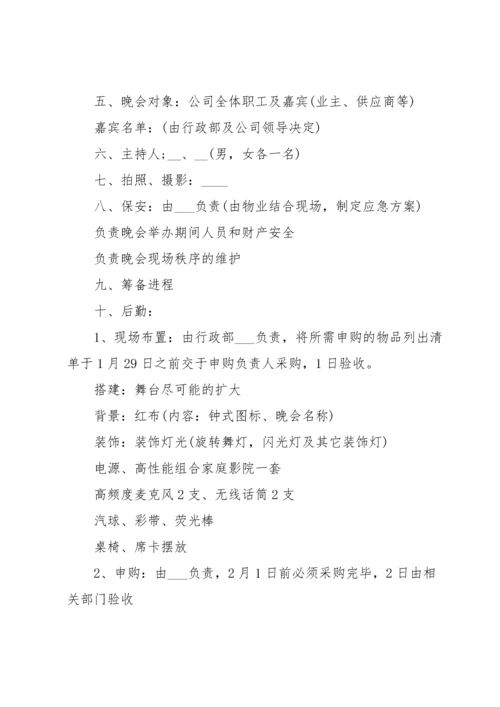 五、晚会对象：公司全体职工及嘉宾(业主、供应商等)

嘉宾名单：(由行政部及公司领导决定)

六、主持人：__、__(男，女各一名)

七、拍照、摄影：____

八、保安：由___负责(由物业结合现场，制定应急方案)

负责晚会举办期间人员和财产安全

负责晚会现场秩序的维护

九、筹备进程

十、后勤：

1、现场布置：由行政部___负责，将所需申购的物品列出清单于1月29日之前交于申购负责人采购，1日验收。

搭建：舞台尽可能的扩大

背景：红布(内容：钟式图标、晚会名称)

装饰：装饰灯光(旋转舞灯，闪光灯及其它装饰灯)

电源、高性能组合家庭影院一套

高频度麦克风2支、无线话筒2支

汽球、彩带、荧光棒

桌椅、席卡摆放

2、申购：由___负责，2月1日前必须采购完毕，2日由相关部门验收